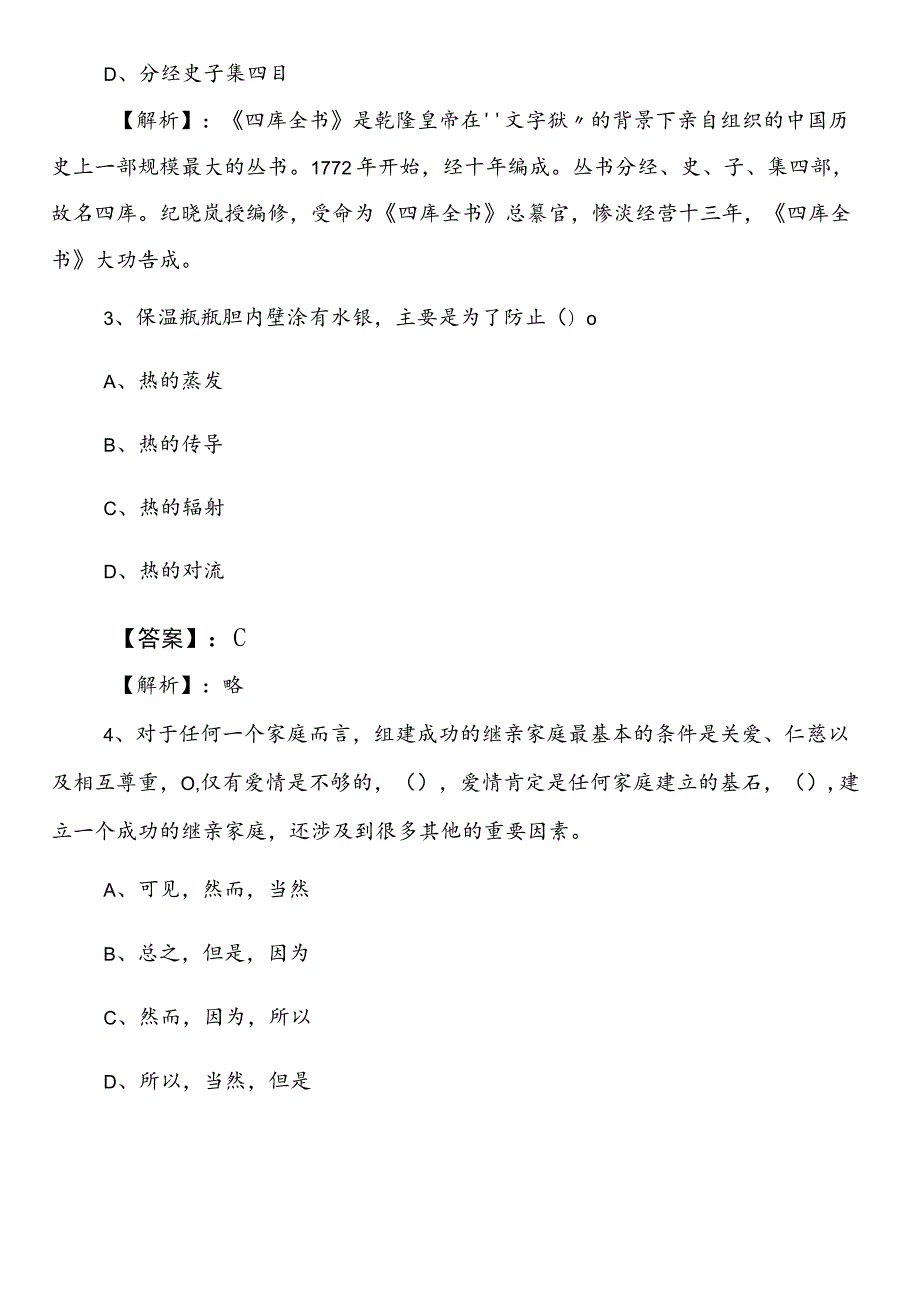 D、分经史子集四目

【解析】：《四库全书》是乾隆皇帝在''文字狱〃的背景下亲自组织的中国历史上一部规模最大的丛书。1772年开始，经十年编成。丛书分经、史、子、集四部，故名四库。纪晓岚授编修，受命为《四库全书》总纂官，惨淡经营十三年，《四库全书》大功告成。

3、保温瓶瓶胆内壁涂有水银，主要是为了防止（）o

A、热的蒸发

B、热的传导

C、热的辐射

D、热的对流

【答案】：C

【解析】：略

4、对于任何一个家庭而言，组建成功的继亲家庭最基本的条件是关爱、仁慈以及相互尊重，O,仅有爱情是不够的，（），爱情肯定是任何家庭建立的基石，（），建立一个成功的继亲家庭，还涉及到很多其他的重要因素。

A、可见，然而，当然

B、总之，但是，因为

C、然而，因为，所以

D、所以，当然，但是